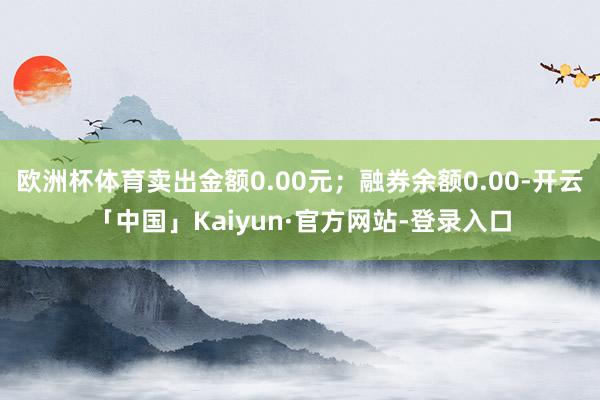 欧洲杯体育卖出金额0.00元；融券余额0.00-开云「中国」Kaiyun·官方网站-登录入口